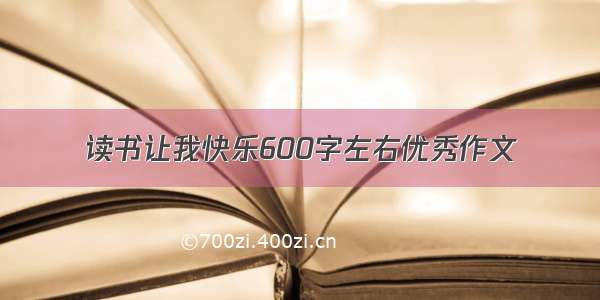 读书让我快乐600字左右优秀作文

©700zi.400zi.cn